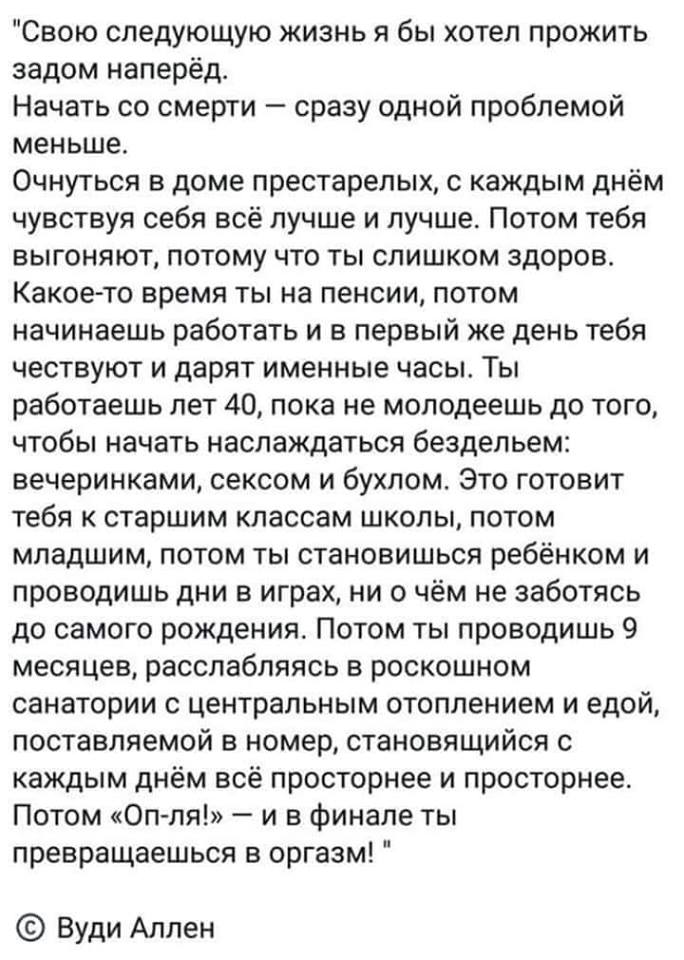 "Свою следующую жизнь я бы хотел прожить задом наперёд.
Начать со смерти — сразу одной проблемой меньше.
Очнуться в доме престарелых, с каждым днём чувствуя себя всё лучше и лучше. Потом тебя выгоняют, потому что ты слишком здоров. Какое-то время ты на пенсии, потом начинаешь работать и в первый же день тебя чествуют и дарят именные часы. Ты работаешь лет 40, пока не молодеешь до того, чтобы начать наслаждаться бездельем: вечеринками, сексом и бухлом. Это готовит тебя к старшим классам школы, потом младшим, потом ты становишься ребёнком и проводишь дни в играх, ни о чём не заботясь до самого рождения. Потом ты проводишь 9 месяцев, расслабляясь в роскошном санатории с центральным отоплением и едой, поставляемой в номер, становящийся с каждым днём всё просторнее и просторнее. Потом «Оп-ля!» — и в финале ты превращаешься в оргазм! "

© Вуди Аллен